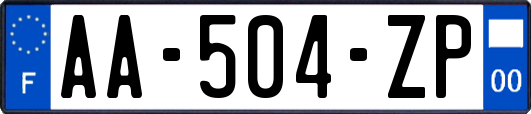 F
AA-504-ZP
00